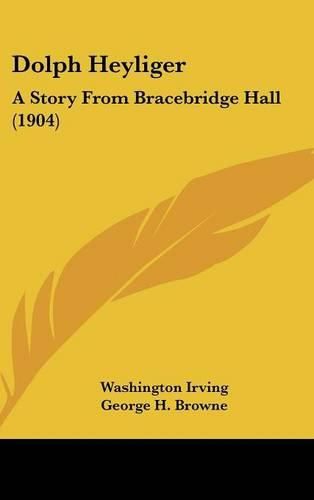 Dolph Heyliger

A Story From Bracebridge Hall (1904)

Washington Irving
George H. Browne